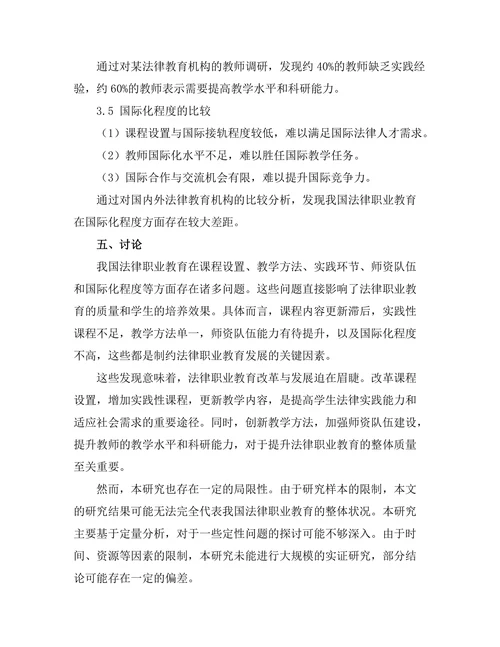 通过对某法律教育机构的教师调研，发现约 40%的教师缺乏实践经验，约 60%的教师表示需要提高教学水平和科研能力。

3.5 国际化程度的比较

（1）课程设置与国际接轨程度较低，难以满足国际法律人才需求。

（2）教师国际化水平不足，难以胜任国际教学任务。

（3）国际合作与交流机会有限，难以提升国际竞争力。

通过对国内外法律教育机构的比较分析，发现我国法律职业教育在国际化程度方面存在较大差距。

五、讨论

我国法律职业教育在课程设置、教学方法、实践环节、师资队伍和国际化程度等方面存在诸多问题。这些问题直接影响了法律职业教育的质量和学生的培养效果。具体而言，课程内容更新滞后，实践性课程不足，教学方法单一，师资队伍能力有待提升，以及国际化程度不高，这些都是制约法律职业教育发展的关键因素。

这些发现意味着，法律职业教育改革与发展迫在眉睫。改革课程设置，增加实践性课程，更新教学内容，是提高学生法律实践能力和适应社会需求的重要途径。同时，创新教学方法，加强师资队伍建设，提升教师的教学水平和科研能力，对于提升法律职业教育的整体质量至关重要。

然而，本研究也存在一定的局限性。由于研究样本的限制，本文的研究结果可能无法完全代表我国法律职业教育的整体状况。本研究主要基于定量分析，对于一些定性问题的探讨可能不够深入。由于时间、资源等因素的限制，本研究未能进行大规模的实证研究，部分结论可能存在一定的偏差。